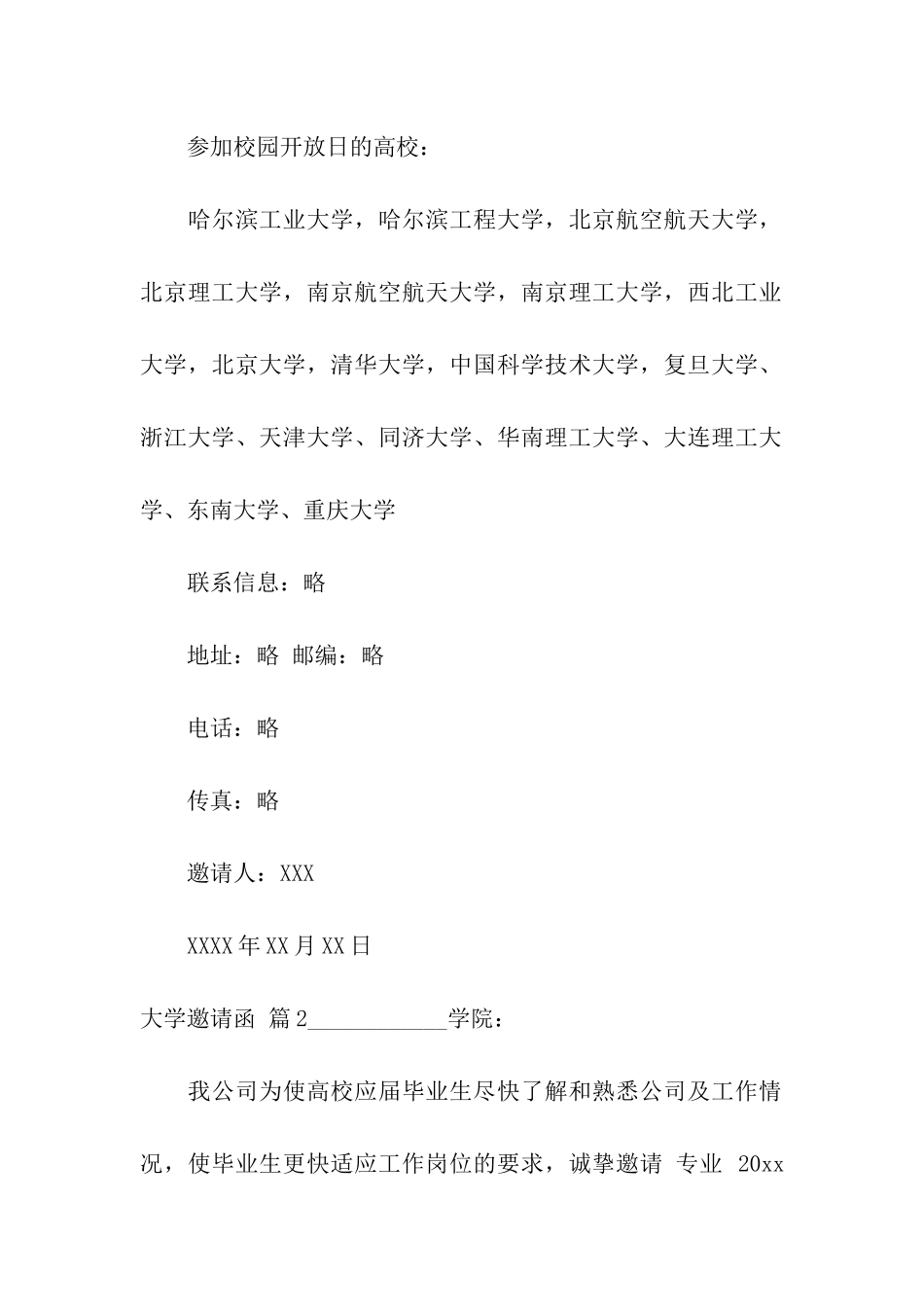 参加校园开放日的高校：

哈尔滨工业大学，哈尔滨工程大学，北京航空航天大学，北京理工大学，南京航空航天大学，南京理工大学，西北工业大学，北京大学，清华大学，中国科学技术大学，复旦大学、浙江大学、天津大学、同济大学、华南理工大学、大连理工大学、东南大学、重庆大学

联系信息：略

地址：略 邮编：略

电话：略

传真：略

邀请人：XXX

XXXX年XX月XX日

大学邀请函 篇2____________学院：

我公司为使高校应届毕业生尽快了解和熟悉公司及工作情况，使毕业生更快适应工作岗位的要求，诚挚邀请 专业 20xx